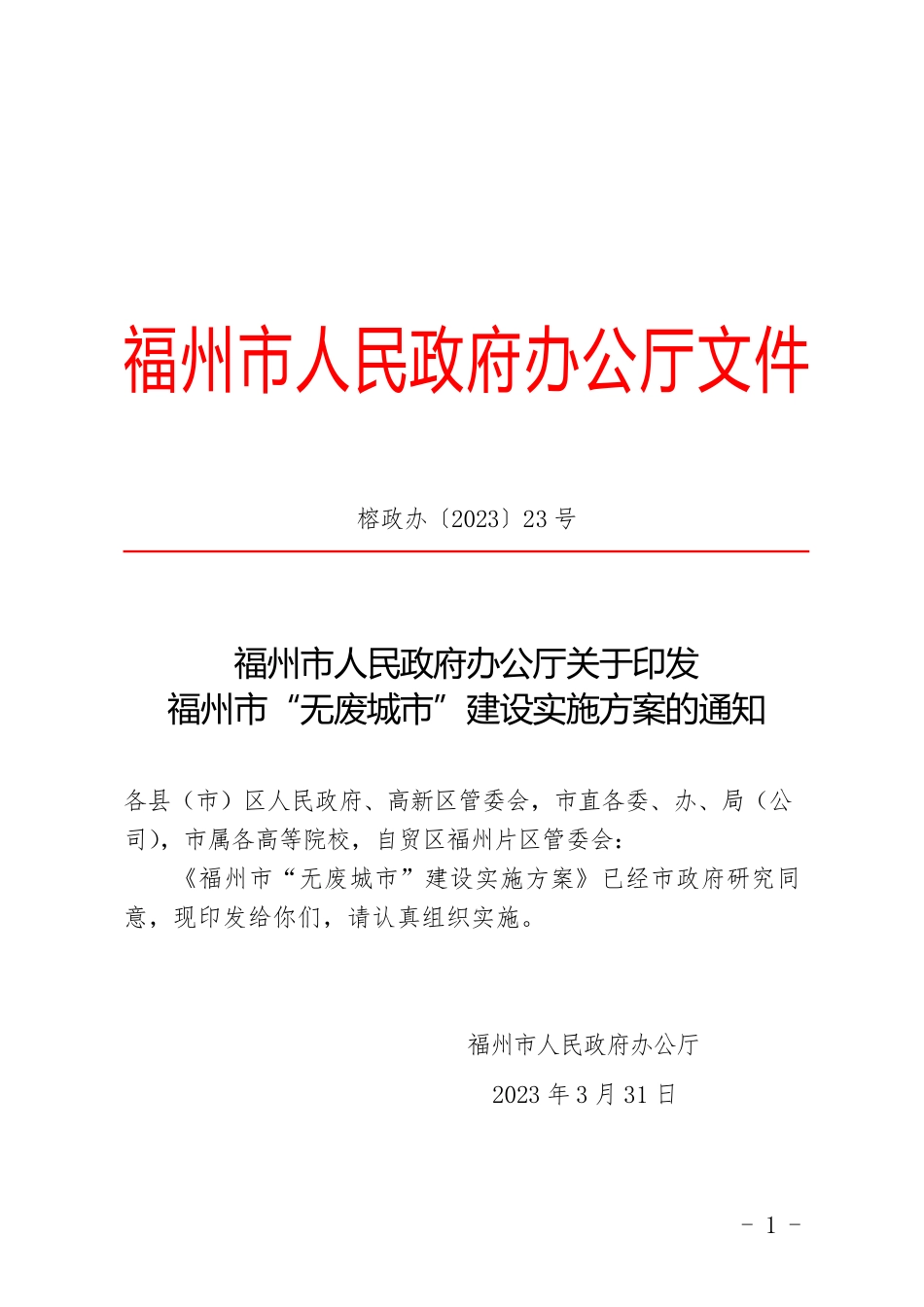 福州市人民政府办公厅文件

榕政办〔2023〕23号

福州市人民政府办公厅关于印发
福州市“无废城市”建设实施方案的通知

各县（市）区人民政府、高新区管委会，市直各委、办、局（公司），市属各高等院校，自贸区福州片区管委会：

《福州市“无废城市”建设实施方案》已经市政府研究同意，现印发给你们，请认真组织实施。

福州市人民政府办公厅

2023年3月31日

- 1 -